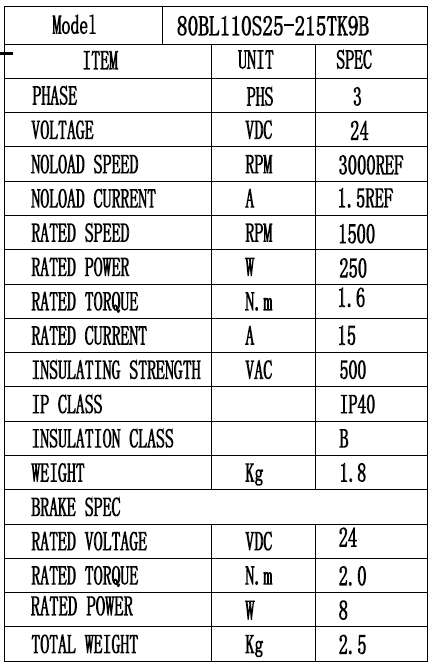 | Model | 80BL110S25-215TK9B | |
|---|---|---|
| ITEM | UNIT | SPEC |
| PHASE | PHS | 3 |
| VOLTAGE | VDC | 24 |
| NOLOAD SPEED | RPM | 3000REF |
| NOLOAD CURRENT | A | 1.5REF |
| RATED SPEED | RPM | 1500 |
| RATED POWER | W | 250 |
| RATED TORQUE | N.m | 1.6 |
| RATED CURRENT | A | 15 |
| INSULATING STRENGTH | VAC | 500 |
| IP CLASS | | IP40 |
| INSULATION CLASS | | B |
| WEIGHT | Kg | 1.8 |
| BRAKE SPEC | | |
| RATED VOLTAGE | VDC | 24 |
| RATED TORQUE | N.m | 2.0 |
| RATED POWER | W | 8 |
| TOTAL WEIGHT | Kg | 2.5 |